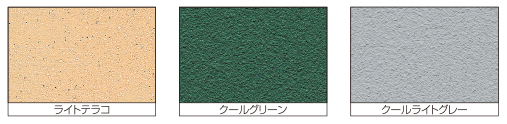 ライトテラコ

クールグリーン

クールライトグレー